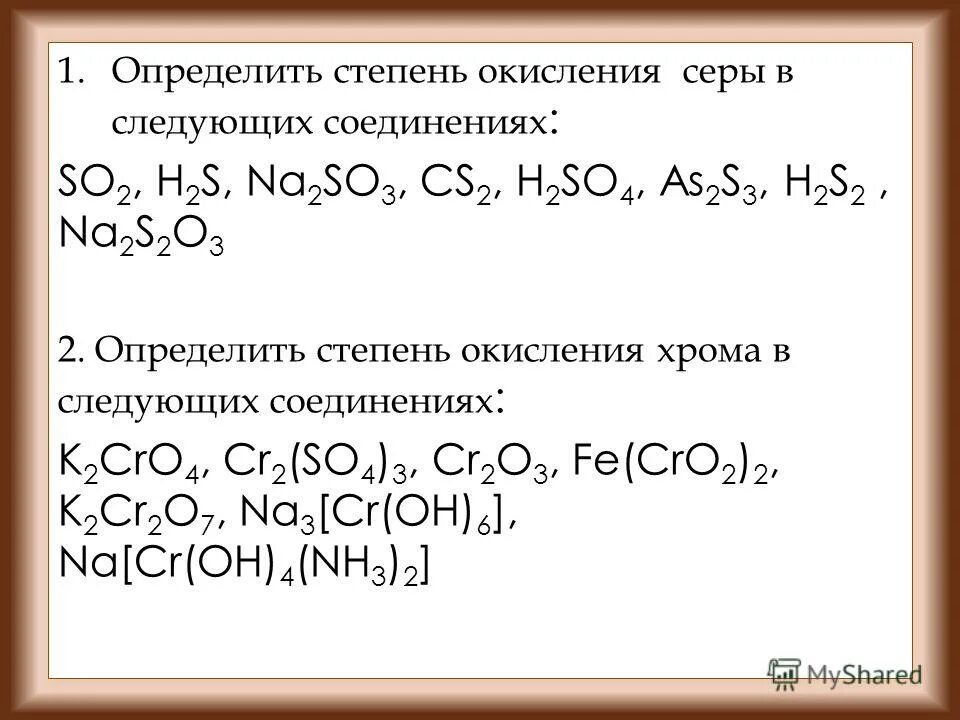 1. Определить степень окисления серы в следующих соединениях:

$SO_2$, $H_2S$, $Na_2SO_3$, $CS_2$, $H_2SO_4$, $As_2S_3$, $H_2S_2$ , $Na_2S_2O_3$

2. Определить степень окисления хрома в следующих соединениях:

$K_2CrO_4$, $Cr_2(SO_4)_3$, $Cr_2O_3$, $Fe(CrO_2)_2$, $K_2Cr_2O_7$, $Na_3[Cr(OH)_6]$, $Na[Cr(OH)_4(NH_3)_2]$

MyShared